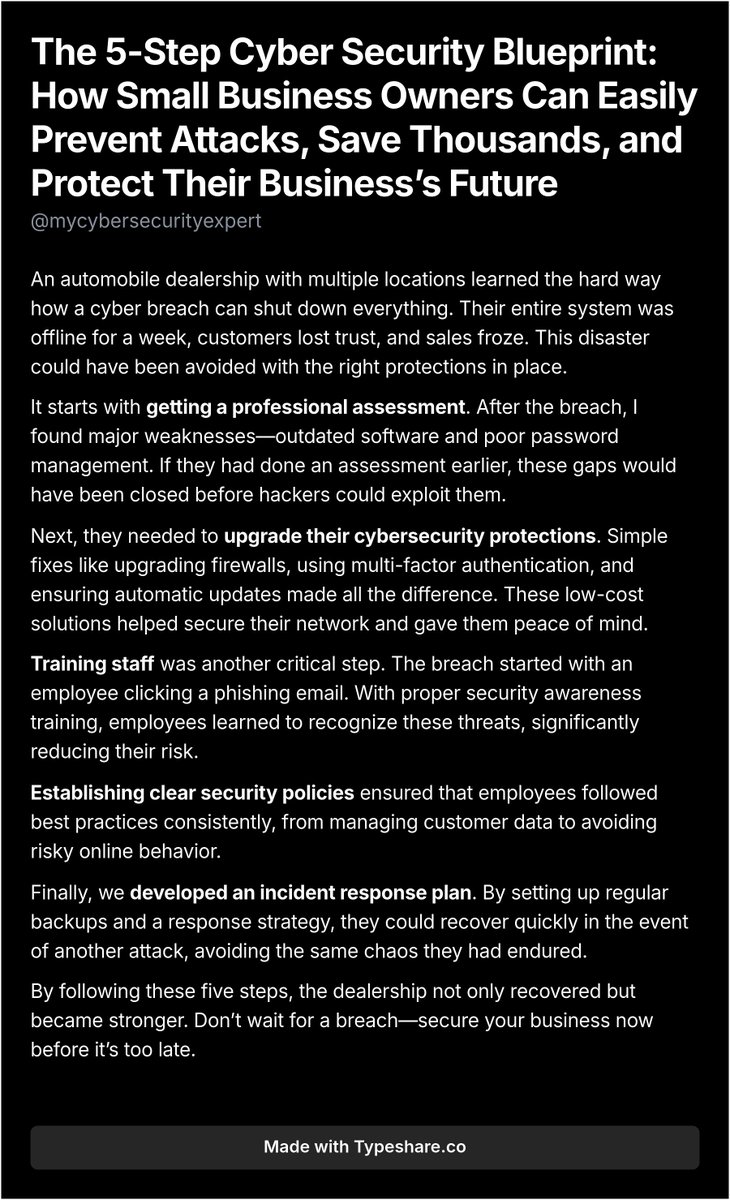 The 5-Step Cyber Security Blueprint: How Small Business Owners Can Easily Prevent Attacks, Save Thousands, and Protect Their Business's Future

@mycybersecurityexpert

An automobile dealership with multiple locations learned the hard way how a cyber breach can shut down everything. Their entire system was offline for a week, customers lost trust, and sales froze. This disaster could have been avoided with the right protections in place.

It starts with getting a professional assessment. After the breach, I found major weaknesses—outdated software and poor password management. If they had done an assessment earlier, these gaps would have been closed before hackers could exploit them.

Next, they needed to upgrade their cybersecurity protections. Simple fixes like upgrading firewalls, using multi-factor authentication, and ensuring automatic updates made all the difference. These low-cost solutions helped secure their network and gave them peace of mind.

Training staff was another critical step. The breach started with an employee clicking a phishing email. With proper security awareness training, employees learned to recognize these threats, significantly reducing their risk.

Establishing clear security policies ensured that employees followed best practices consistently, from managing customer data to avoiding risky online behavior.

Finally, we developed an incident response plan. By setting up regular backups and a response strategy, they could recover quickly in the event of another attack, avoiding the same chaos they had endured.

By following these five steps, the dealership not only recovered but became stronger. Don't wait for a breach—secure your business now before it's too late.

Made with Typeshare.co